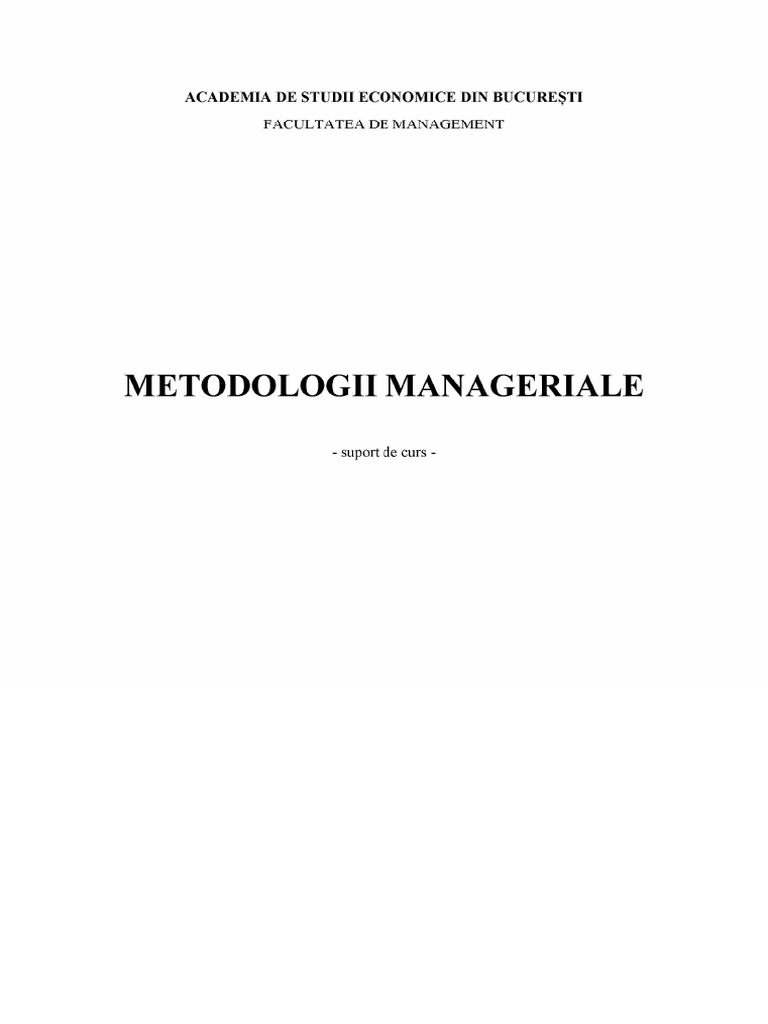 ACADEMIA DE STUDII ECONOMICE DIN BUCUREŞTI
FACULTATEA DE MANAGEMENT

METODOLOGII MANAGERIALE

- suport de curs -